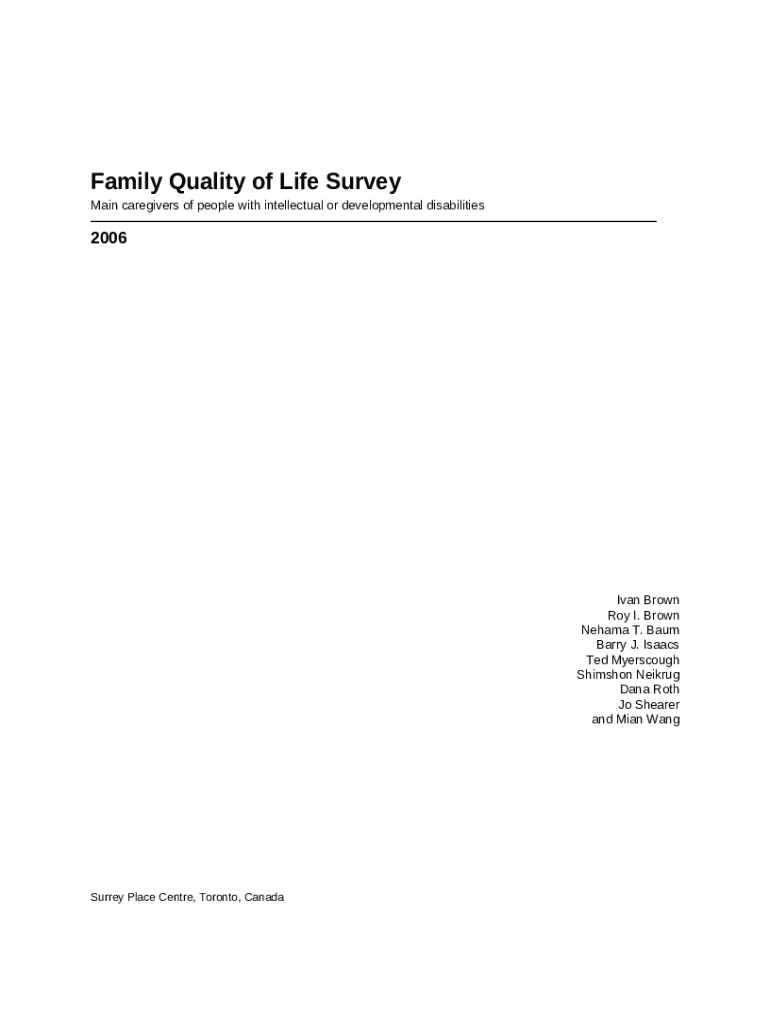 Family Quality of Life Survey

Main caregivers of people with intellectual or developmental disabilities

2006

Ivan Brown
Roy I. Brown
Nehama T. Baum
Barry J. Isaacs
Ted Myerscough
Shimshon Neikrug
Dana Roth
Jo Shearer
and Mian Wang

Surrey Place Centre, Toronto, Canada